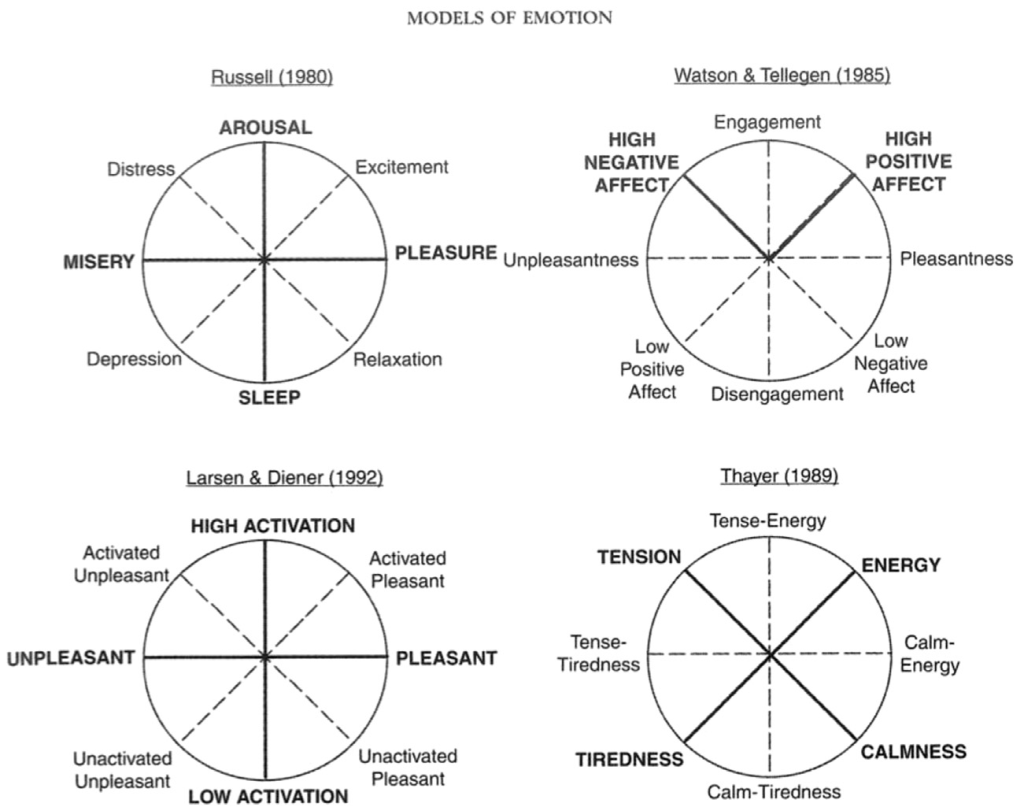 MODELS OF EMOTION

Russell (1980)

AROUSAL
Distress
Excitement
MISERY
PLEASURE
Depression
Relaxation
SLEEP

Watson & Tellegen (1985)

Engagement
HIGH NEGATIVE AFFECT
HIGH POSITIVE AFFECT
Unpleasantness
Pleasantness
Low Positive Affect
Low Negative Affect
Disengagement

Larsen & Diener (1992)

HIGH ACTIVATION
Activated Unpleasant
Activated Pleasant
UNPLEASANT
PLEASANT
Unactivated Unpleasant
Unactivated Pleasant
LOW ACTIVATION

Thayer (1989)

Tense-Energy
TENSION
ENERGY
Tense-Tiredness
Calm-Energy
TIREDNESS
CALMNESS
Calm-Tiredness